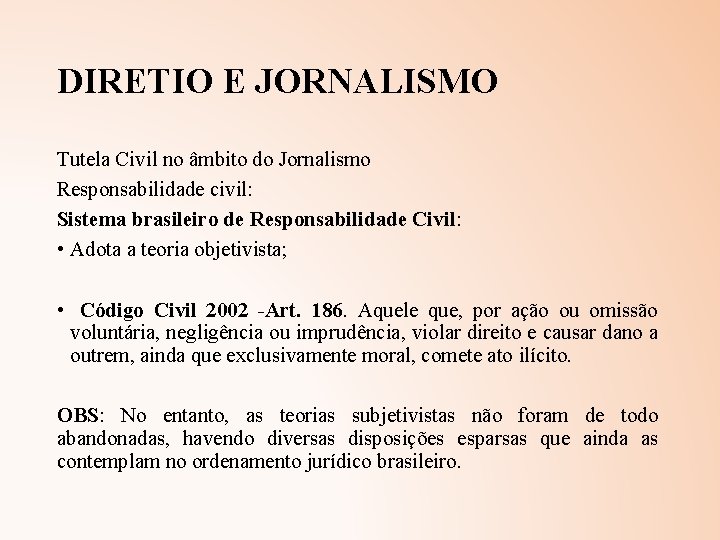 DIRETIO E JORNALISMO

Tutela Civil no âmbito do Jornalismo

Responsabilidade civil:

Sistema brasileiro de Responsabilidade Civil:

• Adota a teoria objetivista;

• Código Civil 2002 -Art. 186. Aquele que, por ação ou omissão voluntária, negligência ou imprudência, violar direito e causar dano a outrem, ainda que exclusivamente moral, comete ato ilícito.

OBS: No entanto, as teorias subjetivistas não foram de todo abandonadas, havendo diversas disposições esparsas que ainda as contemplam no ordenamento jurídico brasileiro.